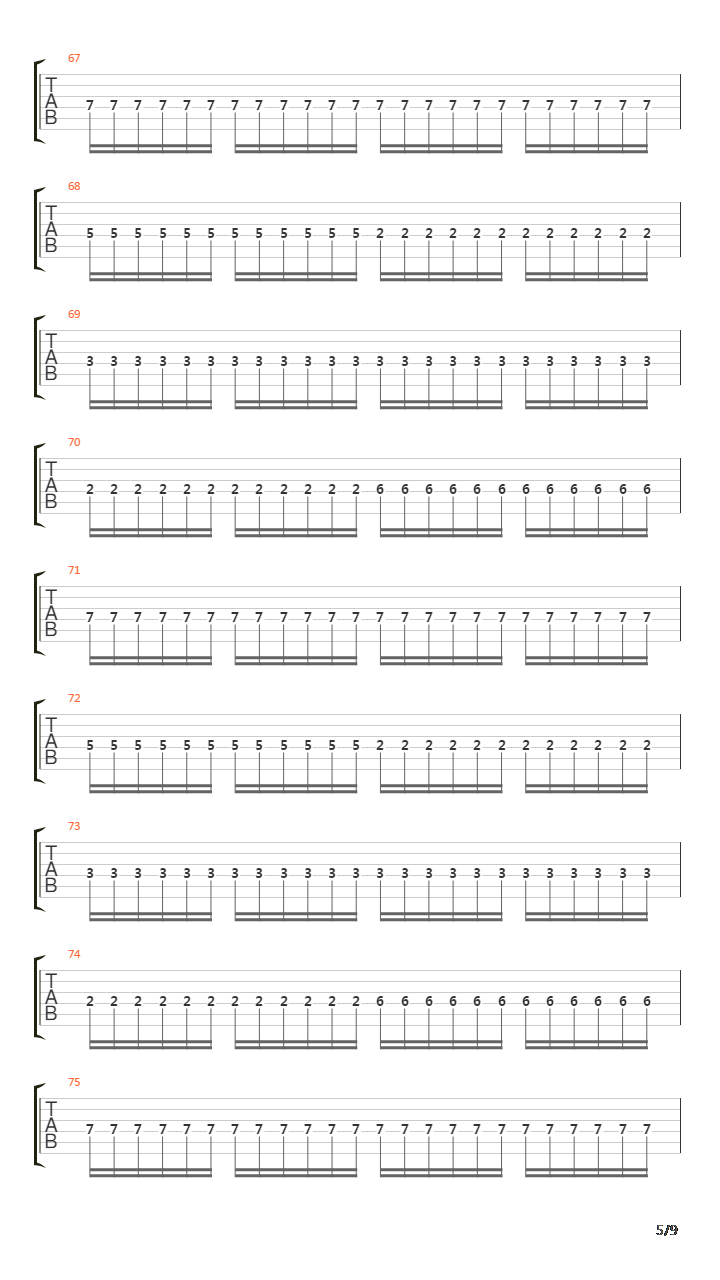 67
T
A
B
7 7 7 7 7 7 7 7 7 7 7 7 7 7 7 7 7 7 7 7 7 7 7 7

68
T
A
B
5 5 5 5 5 5 5 5 5 5 5 5 2 2 2 2 2 2 2 2 2 2 2 2

69
T
A
B
3 3 3 3 3 3 3 3 3 3 3 3 3 3 3 3 3 3 3 3 3 3 3 3

70
T
A
B
2 2 2 2 2 2 2 2 2 2 2 2 6 6 6 6 6 6 6 6 6 6 6 6

71
T
A
B
7 7 7 7 7 7 7 7 7 7 7 7 7 7 7 7 7 7 7 7 7 7 7 7

72
T
A
B
5 5 5 5 5 5 5 5 5 5 5 5 2 2 2 2 2 2 2 2 2 2 2 2

73
T
A
B
3 3 3 3 3 3 3 3 3 3 3 3 3 3 3 3 3 3 3 3 3 3 3 3

74
T
A
B
2 2 2 2 2 2 2 2 2 2 2 2 6 6 6 6 6 6 6 6 6 6 6 6

75
T
A
B
7 7 7 7 7 7 7 7 7 7 7 7 7 7 7 7 7 7 7 7 7 7 7 7

5/9